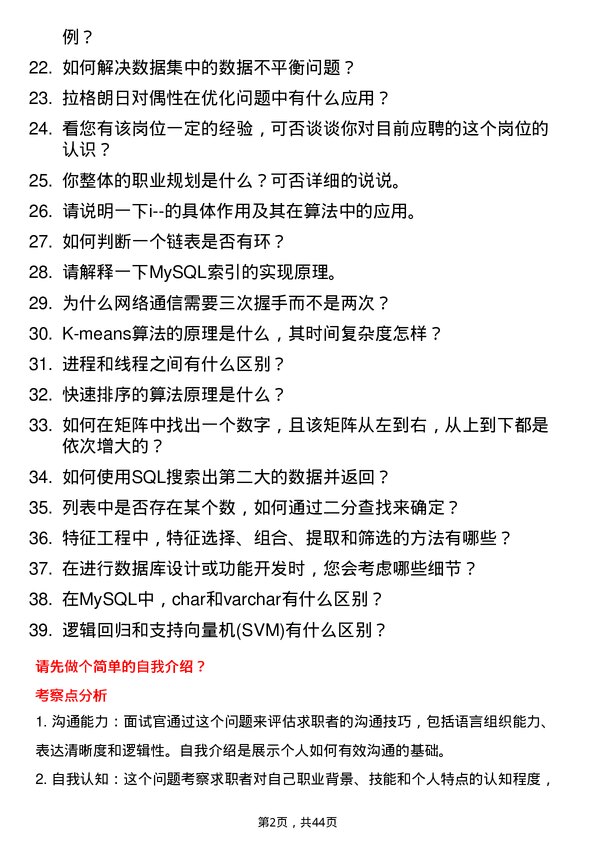 例？

22. 如何解决数据集中的数据不平衡问题？

23. 拉格朗日对偶性在优化问题中有什么应用？

24. 看您有该岗位一定的经验，可否谈谈你对目前应聘的这个岗位的认识？

25. 你整体的职业规划是什么？可否详细的说说。

26. 请说明一下i--的具体作用及其在算法中的应用。

27. 如何判断一个链表是否有环？

28. 请解释一下MySQL索引的实现原理。

29. 为什么网络通信需要三次握手而不是两次？

30. K-means算法的原理是什么，其时间复杂度怎样？

31. 进程和线程之间有什么区别？

32. 快速排序的算法原理是什么？

33. 如何在矩阵中找出一个数字，且该矩阵从左到右，从上到下都是依次增大的？

34. 如何使用SQL搜索出第二大的数据并返回？

35. 列表中是否存在某个数，如何通过二分查找来确定？

36. 特征工程中，特征选择、组合、提取和筛选的方法有哪些？

37. 在进行数据库设计或功能开发时，您会考虑哪些细节？

38. 在MySQL中，char和varchar有什么区别？

39. 逻辑回归和支持向量机(SVM)有什么区别？

请先做个简单的自我介绍？

考察点分析

1. 沟通能力：面试官通过这个问题来评估求职者的沟通技巧，包括语言组织能力、表达清晰度和逻辑性。自我介绍是展示个人如何有效沟通的基础。

2. 自我认知：这个问题考察求职者对自己职业背景、技能和个人特点的认知程度，

第2页，共44页